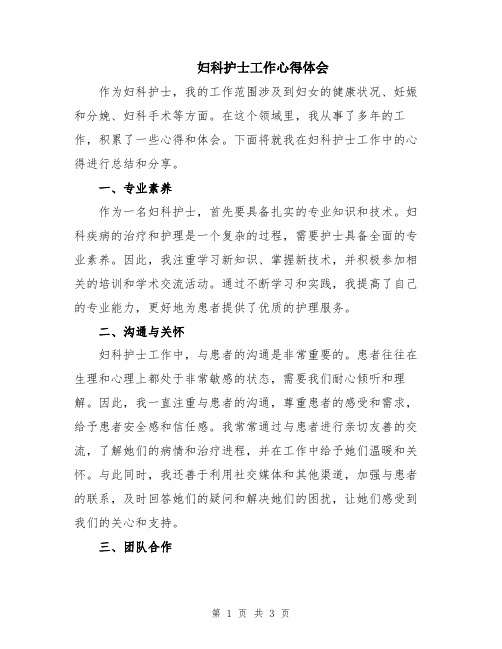 妇科护士工作心得体会

作为妇科护士，我的工作范围涉及到妇女的健康状况、妊娠和分娩、妇科手术等方面。在这个领域里，我从事了多年的工作，积累了一些心得和体会。下面将就我在妇科护士工作中的心得进行总结和分享。

一、专业素养

作为一名妇科护士，首先要具备扎实的专业知识和技术。妇科疾病的治疗和护理是一个复杂的过程，需要护士具备全面的专业素养。因此，我注重学习新知识、掌握新技术，并积极参加相关的培训和学术交流活动。通过不断学习和实践，我提高了自己的专业能力，更好地为患者提供了优质的护理服务。

二、沟通与关怀

妇科护士工作中，与患者的沟通是非常重要的。患者往往在生理和心理上都处于非常敏感的状态，需要我们耐心倾听和理解。因此，我一直注重与患者的沟通，尊重患者的感受和需求，给予患者安全感和信任感。我常常通过与患者进行亲切友善的交流，了解她们的病情和治疗进程，并在工作中给予她们温暖和关怀。与此同时，我还善于利用社交媒体和其他渠道，加强与患者的联系，及时回答她们的疑问和解决她们的困扰，让她们感受到我们的关心和支持。

三、团队合作

第 1 页 共 3 页